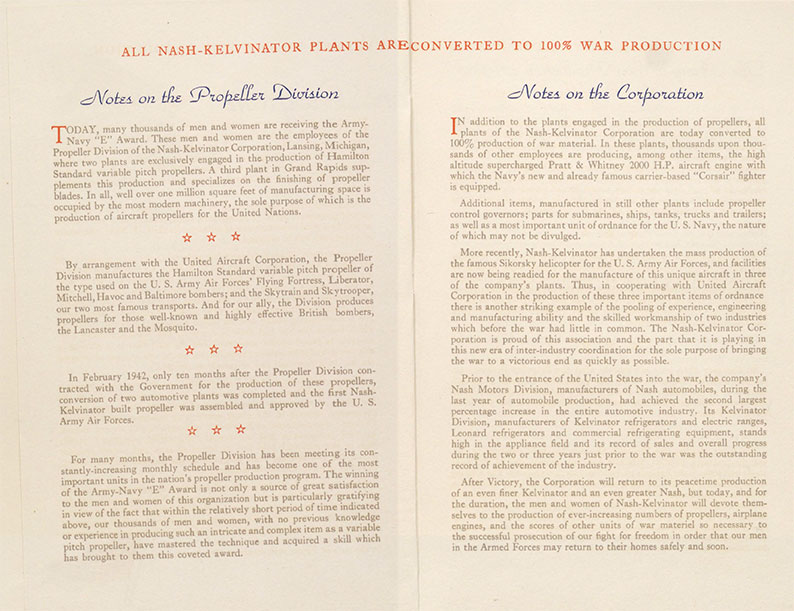 ALL NASH-KELVINATOR PLANTS ARE CONVERTED TO 100% WAR PRODUCTION

Notes on the Propeller Division

TODAY, many thousands of men and women are receiving the Army-Navy "E" Award. These men and women are the employees of the Propeller Division of the Nash-Kelvinator Corporation, Lansing, Michigan, where two plants are exclusively engaged in the production of Hamilton Standard variable pitch propellers. A third plant in Grand Rapids supplements this production and specializes on the finishing of propeller blades. In all, well over one million square feet of manufacturing space is occupied by the most modern machinery, the sole purpose of which is the production of aircraft propellers for the United Nations.

☆ ☆ ☆

By arrangement with the United Aircraft Corporation, the Propeller Division manufactures the Hamilton Standard variable pitch propeller of the type used on the U. S. Army Air Forces' Flying Fortress, Liberator, Mitchell, Havoc and Baltimore bombers; and the Skytrain and Skytrooper, our two most famous transports. And for our ally, the Division produces propellers for those well-known and highly effective British bombers, the Lancaster and the Mosquito.

☆ ☆ ☆

In February 1942, only ten months after the Propeller Division contracted with the Government for the production of these propellers, conversion of two automotive plants was completed and the first Nash-Kelvinator built propeller was assembled and approved by the U. S. Army Air Forces.

☆ ☆ ☆

For many months, the Propeller Division has been meeting its constantly-increasing monthly schedule and has become one of the most important units in the nation's propeller production program. The winning of the Army-Navy "E" Award is not only a source of great satisfaction to the men and women of this organization but is particularly gratifying in view of the fact that within the relatively short period of time indicated above, our thousands of men and women, with no previous knowledge or experience in producing such an intricate and complex item as a variable pitch propeller, have mastered the technique and acquired a skill which has brought to them this coveted award.

Notes on the Corporation

IN addition to the plants engaged in the production of propellers, all plants of the Nash-Kelvinator Corporation are today converted to 100% production of war material. In these plants, thousands upon thousands of other employees are producing, among other items, the high altitude supercharged Pratt & Whitney 2000 H.P. aircraft engine with which the Navy's new and already famous carrier-based "Corsair" fighter is equipped.

Additional items, manufactured in still other plants include propeller control governors; parts for submarines, ships, tanks, trucks and trailers; as well as a most important unit of ordnance for the U. S. Navy, the nature of which may not be divulged.

More recently, Nash-Kelvinator has undertaken the mass production of the famous Sikorsky helicopter for the U. S. Army Air Forces, and facilities are now being readied for the manufacture of this unique aircraft in three of the company's plants. Thus, in cooperating with United Aircraft Corporation in the production of these three important items of ordnance there is another striking example of the pooling of experience, engineering and manufacturing ability and the skilled workmanship of two industries which before the war had little in common. The Nash-Kelvinator Corporation is proud of this association and the part that it is playing in this new era of inter-industry coordination for the sole purpose of bringing the war to a victorious end as quickly as possible.

Prior to the entrance of the United States into the war, the company's Nash Motors Division, manufacturers of Nash automobiles, during the last year of automobile production, had achieved the second largest percentage increase in the entire automotive industry. Its Kelvinator Division, manufacturers of Kelvinator refrigerators and electric ranges, Leonard refrigerators and commercial refrigerating equipment, stands high in the appliance field and its record of sales and overall progress during the two or three years just prior to the war was the outstanding record of achievement of the industry.

After Victory, the Corporation will return to its peacetime production of an even finer Kelvinator and an even greater Nash, but today, and for the duration, the men and women of Nash-Kelvinator will devote themselves to the production of ever-increasing numbers of propellers, airplane engines, and the scores of other units of war materiel so necessary to the successful prosecution of our fight for freedom in order that our men in the Armed Forces may return to their homes safely and soon.